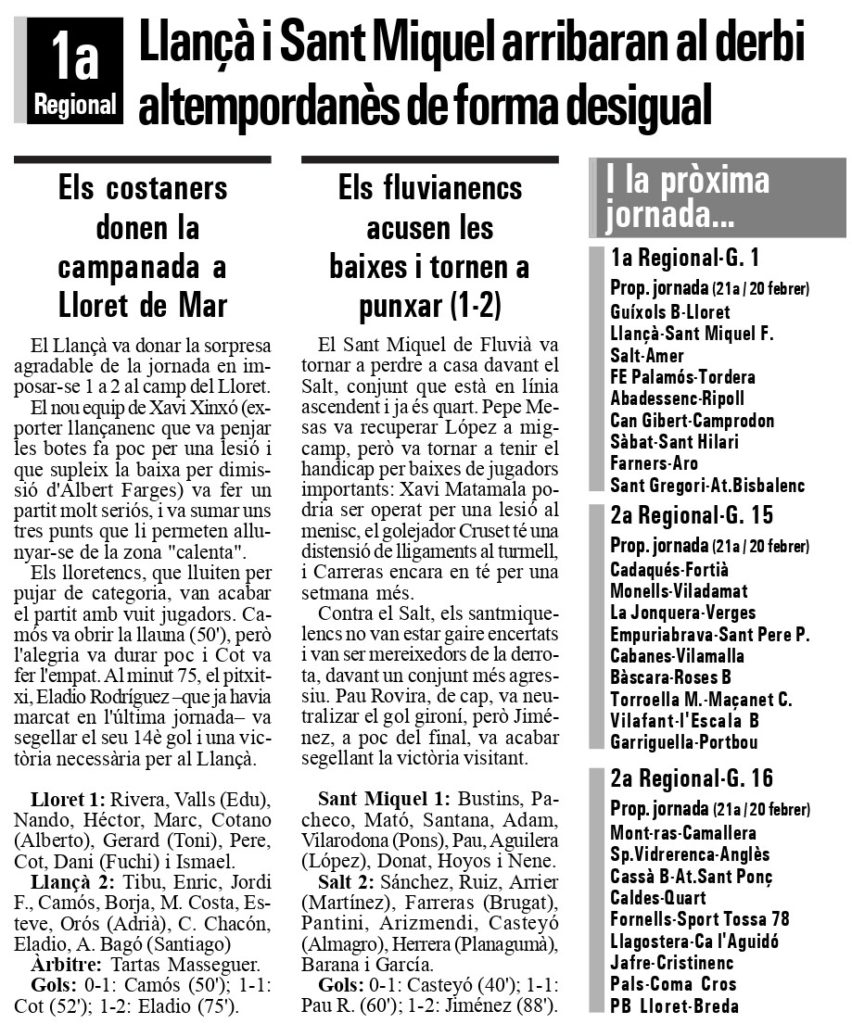 1a Regional

Llançà i Sant Miquel arribaran al derbi altempordanès de forma desigual

Els costaners donen la campanada a Lloret de Mar

El Llançà va donar la sorpresa agradable de la jornada en imposar-se 1 a 2 al camp del Lloret.

El nou equip de Xavi Xinxó (exporter llançanenc que va penjar les botes fa poc per una lesió i que supleix la baixa per dimissió d'Albert Farges) va fer un partit molt seriós, i va sumar uns tres punts que li permeten allunyar-se de la zona "calenta".

Els lloretencs, que lluiten per pujar de categoria, van acabar el partit amb vuit jugadors. Camós va obrir la llauna (50'), però l'alegria va durar poc i Cot va fer l'empat. Al minut 75, el pitxitxi, Eladio Rodríguez –que ja havia marcat en l'última jornada– va segellar el seu 14è gol i una victòria necessària per al Llançà.

Lloret 1: Rivera, Valls (Edu), Nando, Héctor, Marc, Cotano (Alberto), Gerard (Toni), Pere, Cot, Dani (Fuchi) i Ismael.

Llançà 2: Tibu, Enric, Jordi F., Camós, Borja, M. Costa, Esteve, Orós (Adrià), C. Chacón, Eladio, A. Bagó (Santiago)

Àrbitre: Tartas Masseguer.

Gols: 0-1: Camós (50'); 1-1: Cot (52'); 1-2: Eladio (75').

Els fluvianencs acusen les baixes i tornen a punxar (1-2)

El Sant Miquel de Fluvià va tornar a perdre a casa davant el Salt, conjunt que està en línia ascendent i ja és quart. Pepe Mesas va recuperar López a migcamp, però va tornar a tenir el handicap per baixes de jugadors importants: Xavi Matamala podria ser operat per una lesió al menisc, el golejador Cruset té una distensió de lligaments al turmell, i Carreras encara en té per una setmana més.

Contra el Salt, els santmiquelencs no van estar gaire encertats i van ser mereixedors de la derrota, davant un conjunt més agressiu. Pau Rovira, de cap, va neutralizar el gol gironí, però Jiménez, a poc del final, va acabar segellant la victòria visitant.

Sant Miquel 1: Bustins, Pacheco, Mató, Santana, Adam, Vilarodona (Pons), Pau, Aguilera (López), Donat, Hoyos i Nene.

Salt 2: Sánchez, Ruiz, Arrier (Martínez), Farreras (Brugat), Pantini, Arizmendi, Casteyó (Almagro), Herrera (Planagumà), Barana i García.

Gols: 0-1: Casteyó (40'); 1-1: Pau R. (60'); 1-2: Jiménez (88').

I la pròxima jornada...

1a Regional-G. 1
Prop. jornada (21a / 20 febrer)
Guíxols B-Lloret
Llançà-Sant Miquel F.
Salt-Amer
FE Palamós-Tordera
Abadessenc-Ripoll
Can Gibert-Camprodon
Sàbat-Sant Hilari
Farners-Aro
Sant Gregori-At.Bisbalenc

2a Regional-G. 15
Prop. jornada (21a / 20 febrer)
Cadaqués-Fortià
Monells-Viladamat
La Jonquera-Verges
Empuriabrava-Sant Pere P.
Cabanes-Vilamalla
Bàscara-Roses B
Torroella M.-Maçanet C.
Vilafant-l'Escala B
Garriguella-Portbou

2a Regional-G. 16
Prop. jornada (21a / 20 febrer)
Mont-ras-Camallera
Sp.Vidrerenca-Anglès
Cassà B-At.Sant Ponç
Caldes-Quart
Fornells-Sport Tossa 78
Llagostera-Ca l'Aguidó
Jafre-Cristinenc
Pals-Coma Cros
PB Lloret-Breda